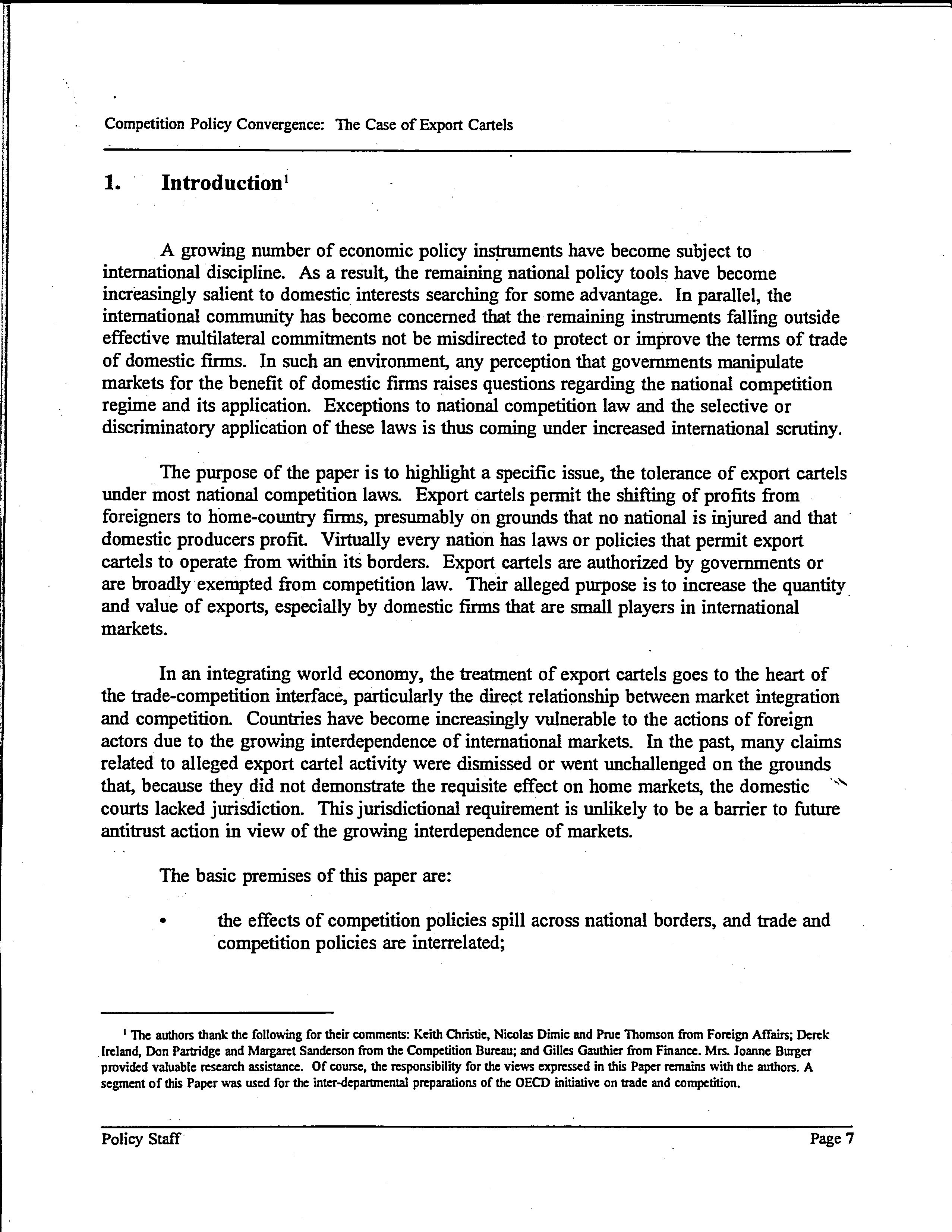 Competition Policy Convergence: The Case of Export Cartels

1. Introduction$^1$

A growing number of economic policy instruments have become subject to international discipline. As a result, the remaining national policy tools have become increasingly salient to domestic interests searching for some advantage. In parallel, the international community has become concerned that the remaining instruments falling outside effective multilateral commitments not be misdirected to protect or improve the terms of trade of domestic firms. In such an environment, any perception that governments manipulate markets for the benefit of domestic firms raises questions regarding the national competition regime and its application. Exceptions to national competition law and the selective or discriminatory application of these laws is thus coming under increased international scrutiny.

The purpose of the paper is to highlight a specific issue, the tolerance of export cartels under most national competition laws. Export cartels permit the shifting of profits from foreigners to home-country firms, presumably on grounds that no national is injured and that domestic producers profit. Virtually every nation has laws or policies that permit export cartels to operate from within its borders. Export cartels are authorized by governments or are broadly exempted from competition law. Their alleged purpose is to increase the quantity and value of exports, especially by domestic firms that are small players in international markets.

In an integrating world economy, the treatment of export cartels goes to the heart of the trade-competition interface, particularly the direct relationship between market integration and competition. Countries have become increasingly vulnerable to the actions of foreign actors due to the growing interdependence of international markets. In the past, many claims related to alleged export cartel activity were dismissed or went unchallenged on the grounds that, because they did not demonstrate the requisite effect on home markets, the domestic courts lacked jurisdiction. This jurisdictional requirement is unlikely to be a barrier to future antitrust action in view of the growing interdependence of markets.

The basic premises of this paper are:

• the effects of competition policies spill across national borders, and trade and competition policies are interrelated;

$^1$ The authors thank the following for their comments: Keith Christie, Nicolas Dimic and Prue Thomson from Foreign Affairs; Derek Ireland, Don Partridge and Margaret Sanderson from the Competition Bureau; and Gilles Gauthier from Finance. Mrs. Joanne Burger provided valuable research assistance. Of course, the responsibility for the views expressed in this Paper remains with the authors. A segment of this Paper was used for the inter-departmental preparations of the OECD initiative on trade and competition.

Policy Staff

Page 7